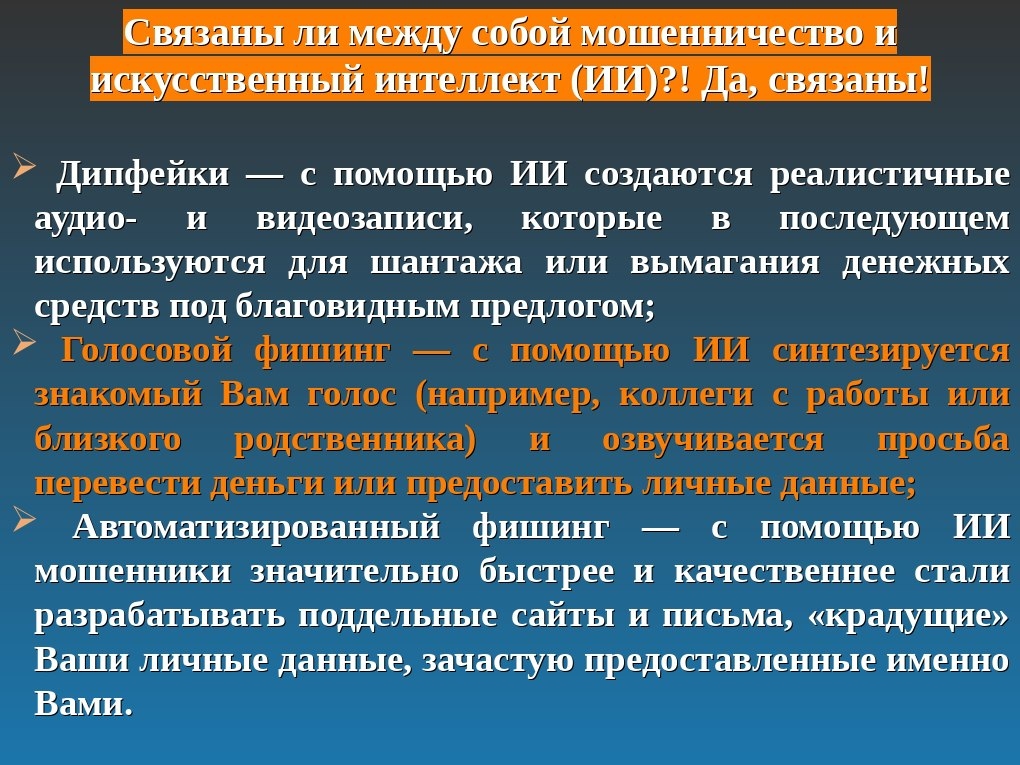 Связаны ли между собой мошенничество и искусственный интеллект (ИИ)?! Да, связаны!

➢ Дипфейки — с помощью ИИ создаются реалистичные аудио- и видеозаписи, которые в последующем используются для шантажа или вымагания денежных средств под благовидным предлогом;

➢ Голосовой фишинг — с помощью ИИ синтезируется знакомый Вам голос (например, коллеги с работы или близкого родственника) и озвучивается просьба перевести деньги или предоставить личные данные;

➢ Автоматизированный фишинг — с помощью ИИ мошенники значительно быстрее и качественнее стали разрабатывать поддельные сайты и письма, «крадущие» Ваши личные данные, зачастую предоставленные именно Вами.